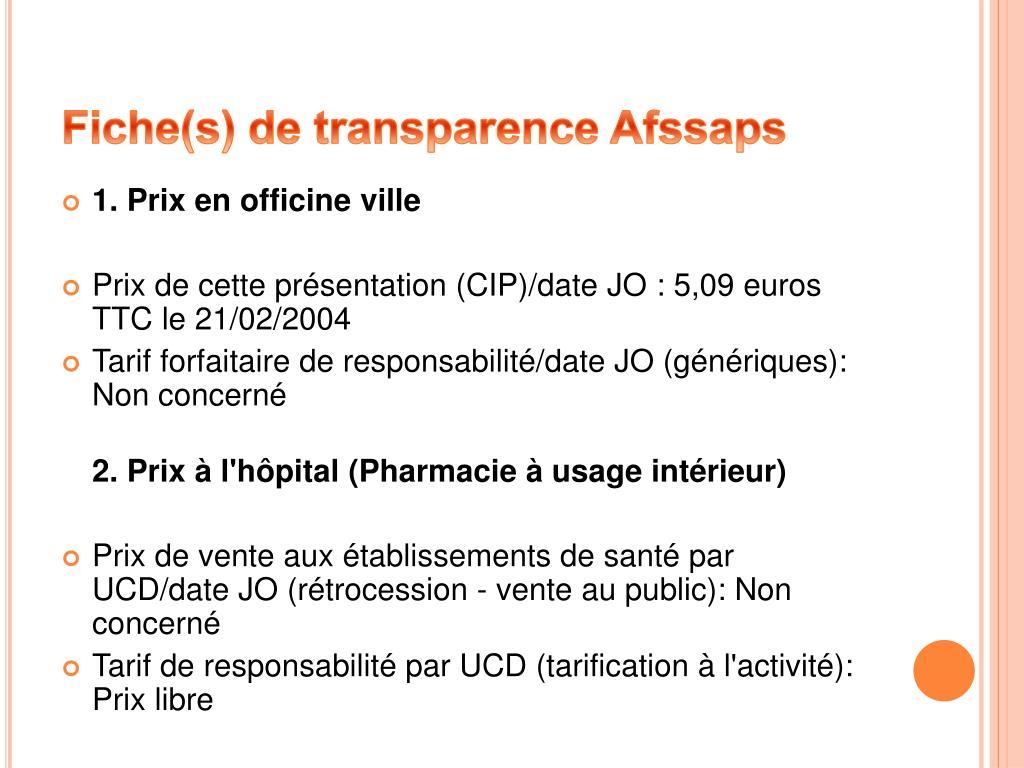 Fiche(s) de transparence Afssaps

1. Prix en officine ville

Prix de cette présentation (CIP)/date JO : 5,09 euros TTC le 21/02/2004

Tarif forfaitaire de responsabilité/date JO (génériques): Non concerné

2. Prix à l'hôpital (Pharmacie à usage intérieur)

Prix de vente aux établissements de santé par UCD/date JO (rétrocession - vente au public): Non concerné

Tarif de responsabilité par UCD (tarification à l'activité): Prix libre